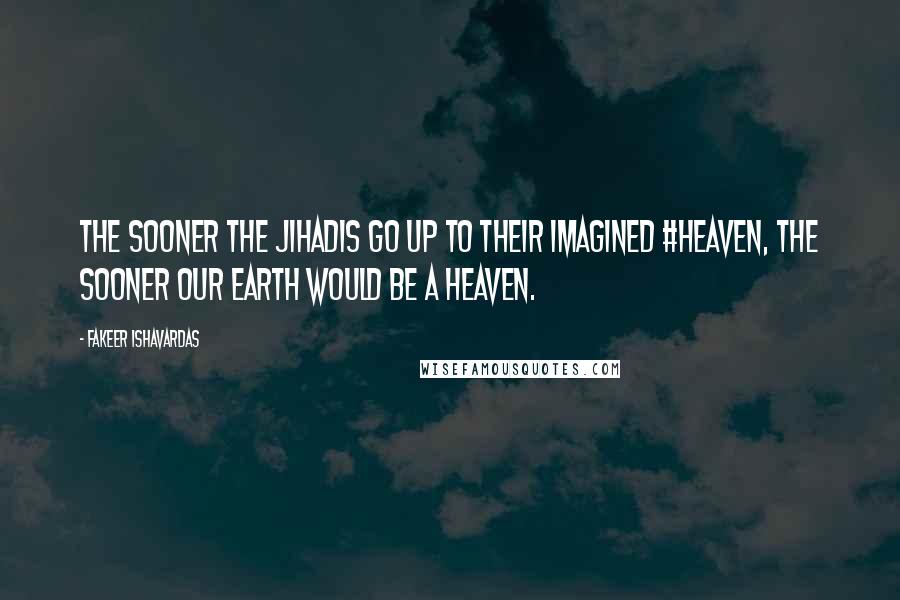 THE SOONER THE JIHADIS GO UP TO THEIR IMAGINED #HEAVEN, THE SOONER OUR EARTH WOULD BE A HEAVEN.

- FAKEER ISHAVARDAS

WISEFAMOUSQUOTES.COM